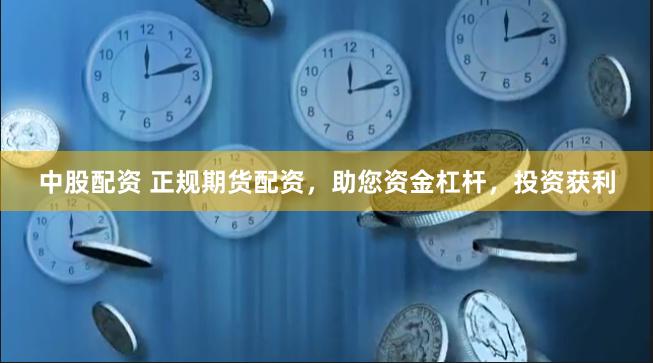 中股配资 正规期货配资，助您资金杠杆，投资获利